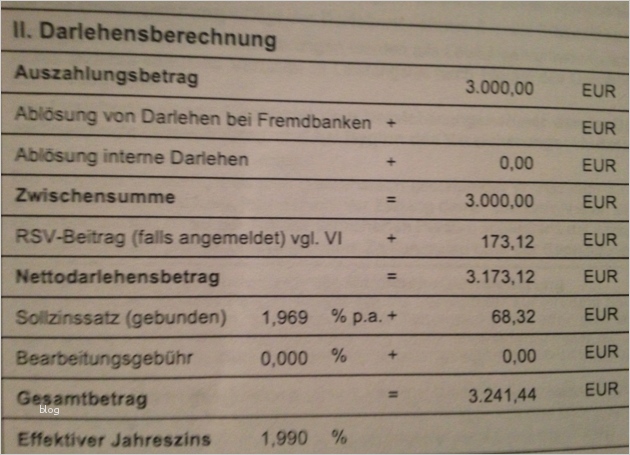 II. Darlehensberechnung

| Auszahlungsbetrag | | | | 3.000,00 | EUR |
|---|---|---|---|---|---|
| Ablösung von Darlehen bei Fremdbanken | | | + | | EUR |
| Ablösung interne Darlehen | | | + | 0,00 | EUR |
| Zwischensumme | | | = | 3.000,00 | EUR |
| RSV-Beitrag (falls angemeldet) vgl. VI | | | + | 173,12 | EUR |
| Nettodarlehensbetrag | | | = | 3.173,12 | EUR |
| Sollzinssatz (gebunden) | 1,969 | % p.a. | + | 68,32 | EUR |
| Bearbeitungsgebühr | 0,000 | % | + | 0,00 | EUR |
| Gesamtbetrag | | | = | 3.241,44 | EUR |
| Effektiver Jahreszins | 1,990 | % | | | |

blog